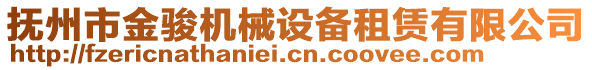 抚州市金骏机械设备租赁有限公司
http://fzericnathaniei.cn.coovee.com